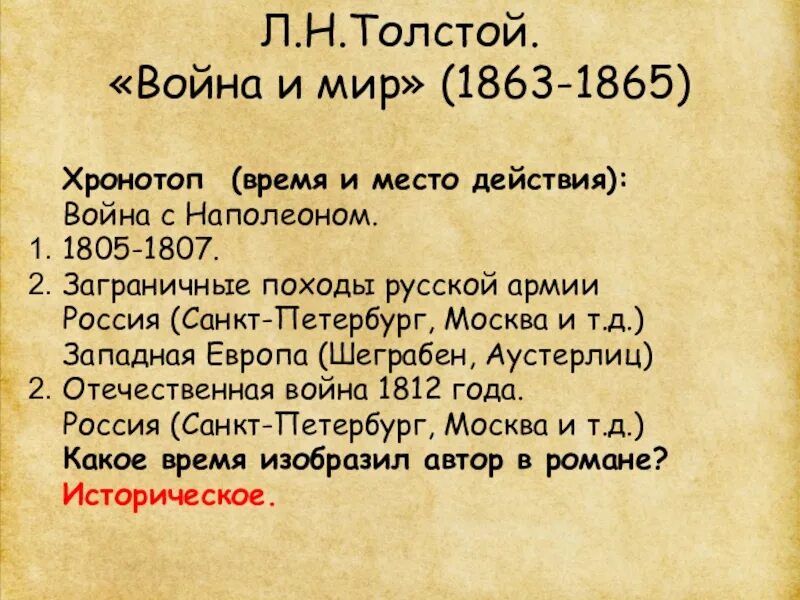 Л.Н.Толстой.
«Война и мир» (1863-1865)

Хронотоп (время и место действия):
Война с Наполеоном.
1. 1805-1807.
2. Заграничные походы русской армии
Россия (Санкт-Петербург, Москва и т.д.)
Западная Европа (Шеграбен, Аустерлиц)
2. Отечественная война 1812 года.
Россия (Санкт-Петербург, Москва и т.д.)
Какое время изобразил автор в романе?
Историческое.